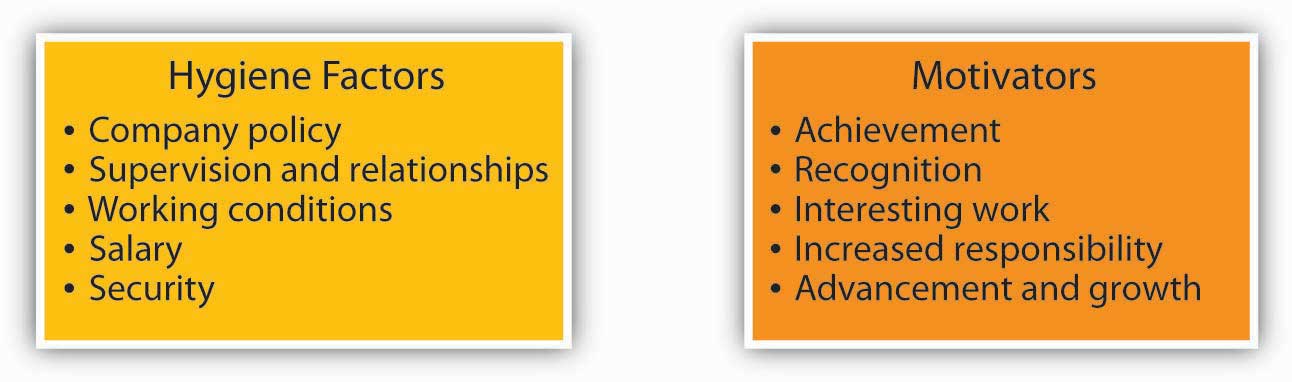 Hygiene Factors

• Company policy
• Supervision and relationships
• Working conditions
• Salary
• Security

Motivators

• Achievement
• Recognition
• Interesting work
• Increased responsibility
• Advancement and growth